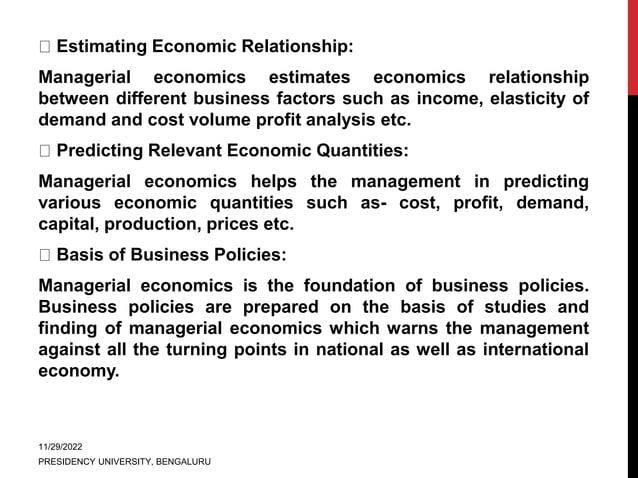 □ Estimating Economic Relationship:

Managerial economics estimates economics relationship between different business factors such as income, elasticity of demand and cost volume profit analysis etc.

□ Predicting Relevant Economic Quantities:

Managerial economics helps the management in predicting various economic quantities such as- cost, profit, demand, capital, production, prices etc.

□ Basis of Business Policies:

Managerial economics is the foundation of business policies. Business policies are prepared on the basis of studies and finding of managerial economics which warns the management against all the turning points in national as well as international economy.

11/29/2022
PRESIDENCY UNIVERSITY, BENGALURU